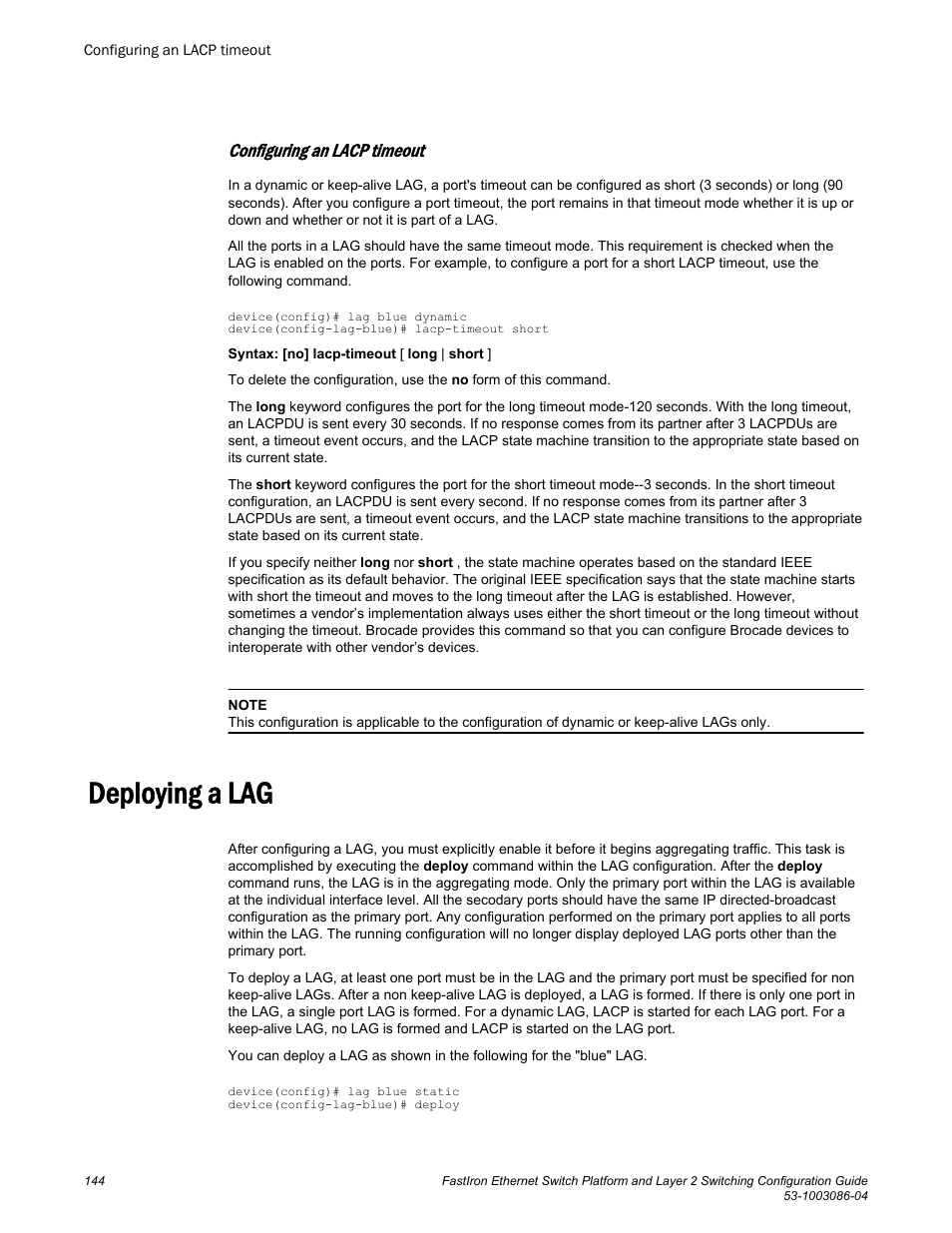 Configuring an LACP timeout

Configuring an LACP timeout

In a dynamic or keep-alive LAG, a port's timeout can be configured as short (3 seconds) or long (90 seconds). After you configure a port timeout, the port remains in that timeout mode whether it is up or down and whether or not it is part of a LAG.

All the ports in a LAG should have the same timeout mode. This requirement is checked when the LAG is enabled on the ports. For example, to configure a port for a short LACP timeout, use the following command.

device(config)# lag blue dynamic
device(config-lag-blue)# lacp-timeout short

Syntax: [no] lacp-timeout [ long | short ]

To delete the configuration, use the no form of this command.

The long keyword configures the port for the long timeout mode-120 seconds. With the long timeout, an LACPDU is sent every 30 seconds. If no response comes from its partner after 3 LACPDUs are sent, a timeout event occurs, and the LACP state machine transition to the appropriate state based on its current state.

The short keyword configures the port for the short timeout mode--3 seconds. In the short timeout configuration, an LACPDU is sent every second. If no response comes from its partner after 3 LACPDUs are sent, a timeout event occurs, and the LACP state machine transitions to the appropriate state based on its current state.

If you specify neither long nor short , the state machine operates based on the standard IEEE specification as its default behavior. The original IEEE specification says that the state machine starts with short the timeout and moves to the long timeout after the LAG is established. However, sometimes a vendor's implementation always uses either the short timeout or the long timeout without changing the timeout. Brocade provides this command so that you can configure Brocade devices to interoperate with other vendor's devices.

NOTE
This configuration is applicable to the configuration of dynamic or keep-alive LAGs only.

Deploying a LAG

After configuring a LAG, you must explicitly enable it before it begins aggregating traffic. This task is accomplished by executing the deploy command within the LAG configuration. After the deploy command runs, the LAG is in the aggregating mode. Only the primary port within the LAG is available at the individual interface level. All the secodary ports should have the same IP directed-broadcast configuration as the primary port. Any configuration performed on the primary port applies to all ports within the LAG. The running configuration will no longer display deployed LAG ports other than the primary port.

To deploy a LAG, at least one port must be in the LAG and the primary port must be specified for non keep-alive LAGs. After a non keep-alive LAG is deployed, a LAG is formed. If there is only one port in the LAG, a single port LAG is formed. For a dynamic LAG, LACP is started for each LAG port. For a keep-alive LAG, no LAG is formed and LACP is started on the LAG port.

You can deploy a LAG as shown in the following for the "blue" LAG.

device(config)# lag blue static
device(config-lag-blue)# deploy

144

FastIron Ethernet Switch Platform and Layer 2 Switching Configuration Guide
53-1003086-04